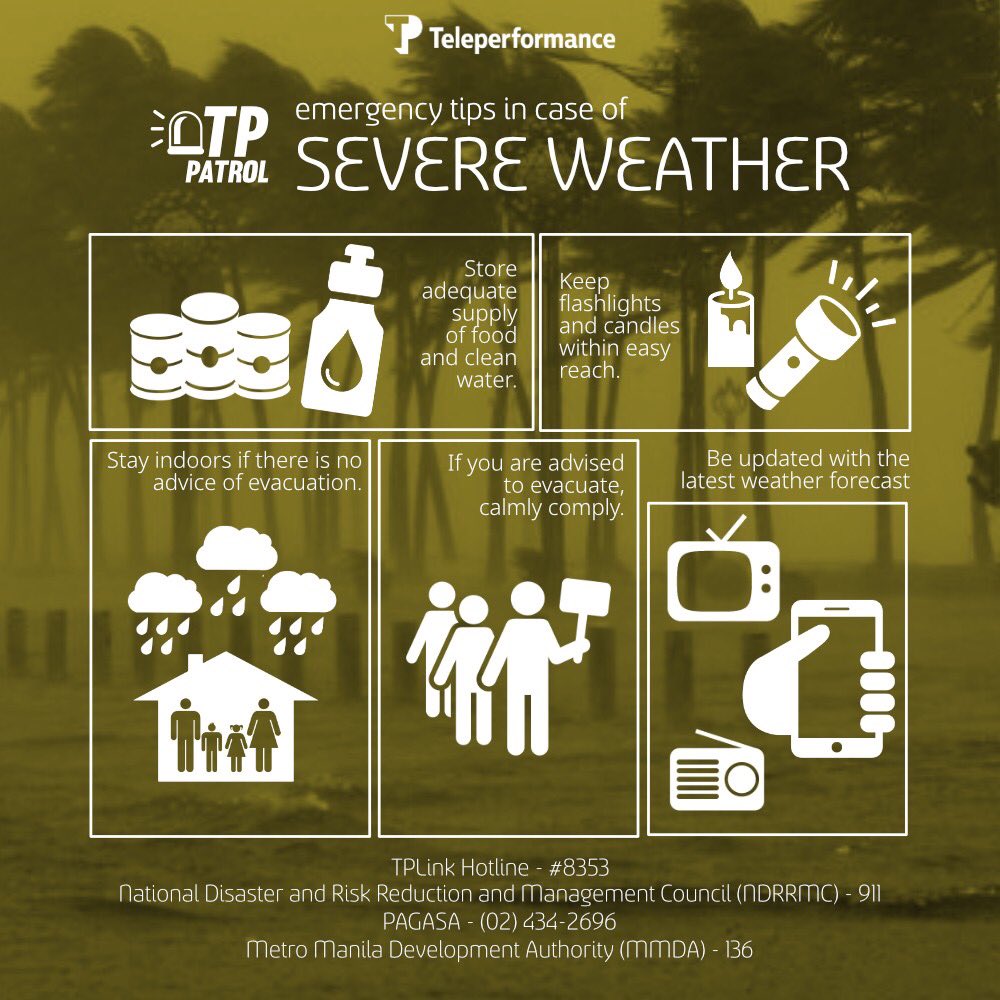 Teleperformance

TP PATROL

emergency tips in case of

SEVERE WEATHER

Store adequate supply of food and clean water.

Keep flashlights and candles within easy reach.

Stay indoors if there is no advice of evacuation.

If you are advised to evacuate, calmly comply.

Be updated with the latest weather forecast

TPLink Hotline - #8353
National Disaster and Risk Reduction and Management Council (NDRRMC) - 911
PAGASA - (02) 434-2696
Metro Manila Development Authority (MMDA) - 136